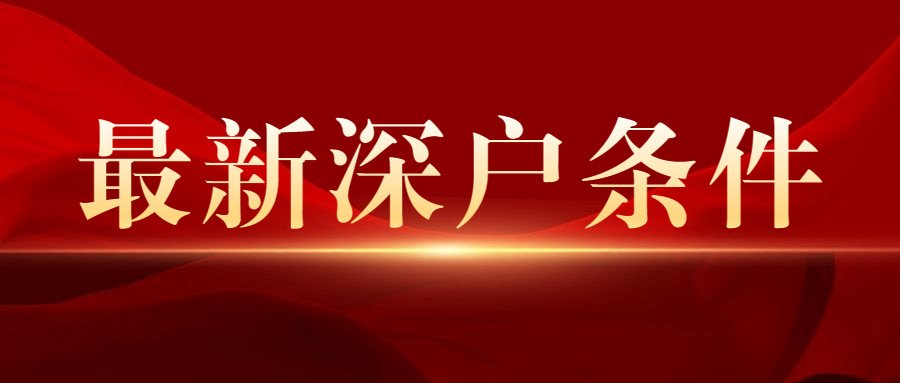 最新深户条件